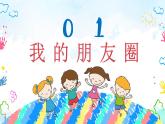 01
我的朋友圈